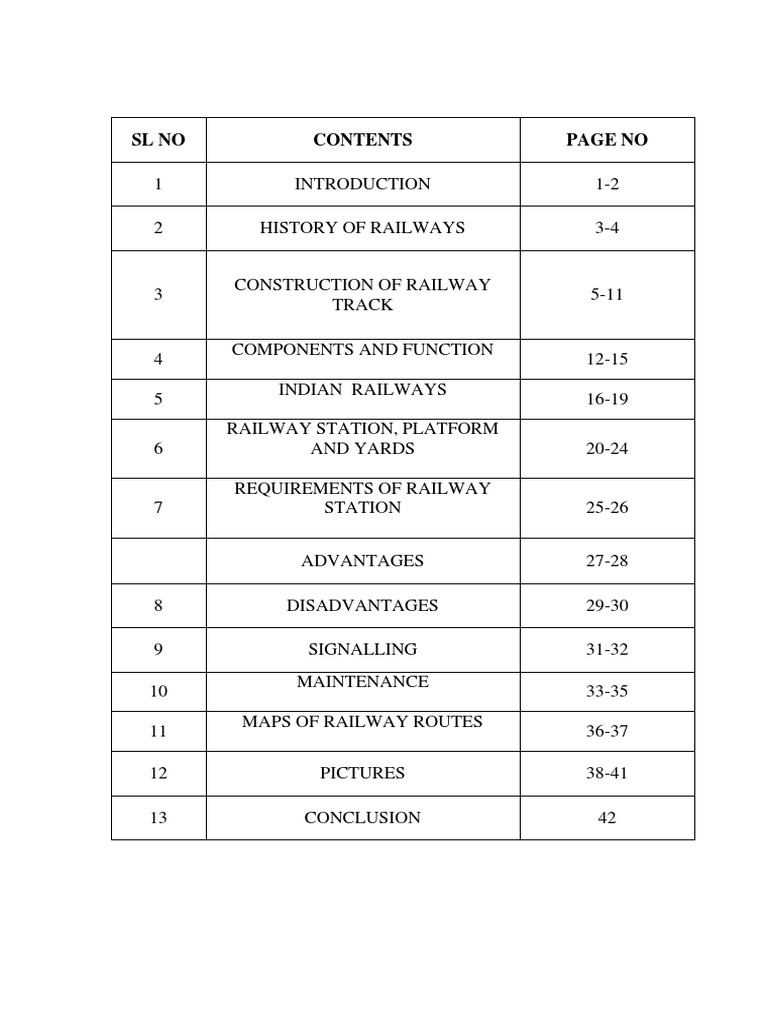 | SL NO | CONTENTS | PAGE NO |
|---|---|---|
| 1 | INTRODUCTION | 1-2 |
| 2 | HISTORY OF RAILWAYS | 3-4 |
| 3 | CONSTRUCTION OF RAILWAY TRACK | 5-11 |
| 4 | COMPONENTS AND FUNCTION | 12-15 |
| 5 | INDIAN RAILWAYS | 16-19 |
| 6 | RAILWAY STATION, PLATFORM AND YARDS | 20-24 |
| 7 | REQUIREMENTS OF RAILWAY STATION | 25-26 |
|  | ADVANTAGES | 27-28 |
| 8 | DISADVANTAGES | 29-30 |
| 9 | SIGNALLING | 31-32 |
| 10 | MAINTENANCE | 33-35 |
| 11 | MAPS OF RAILWAY ROUTES | 36-37 |
| 12 | PICTURES | 38-41 |
| 13 | CONCLUSION | 42 |